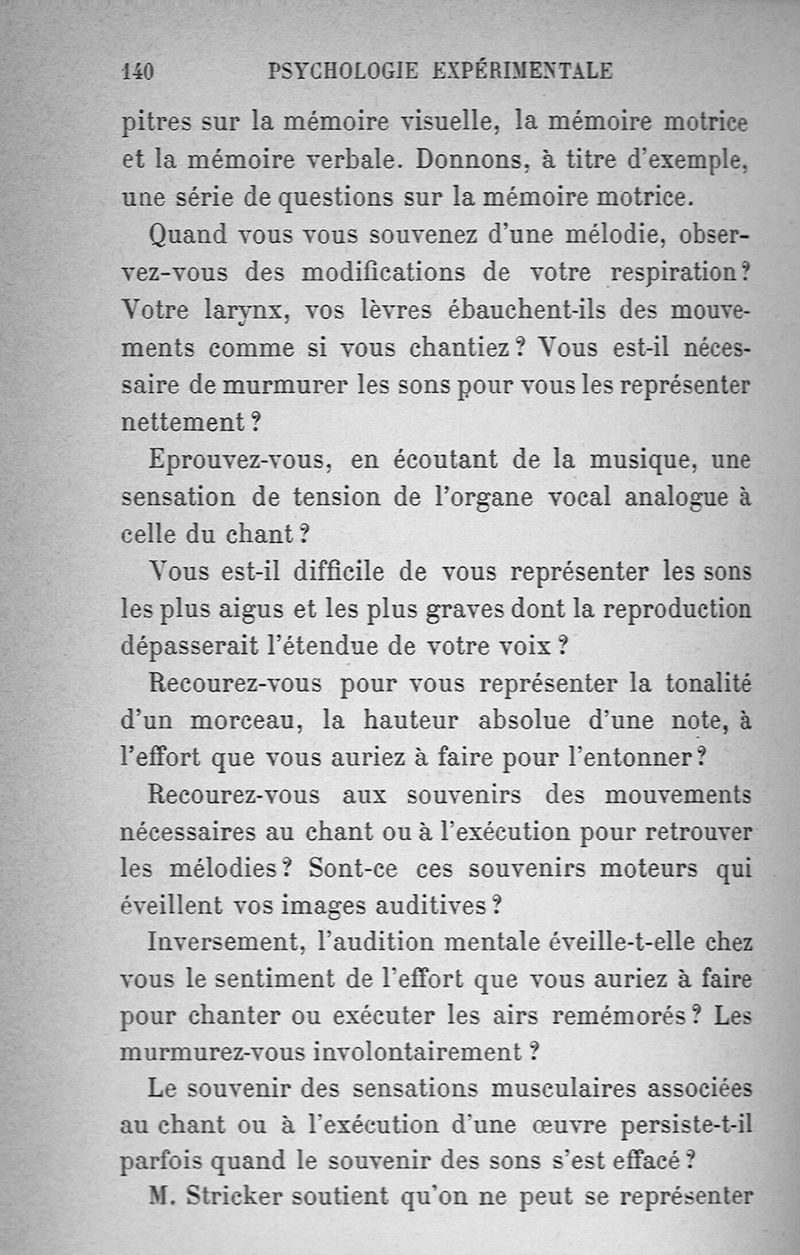 140 PSYCHOLOGIE EXPÉRIMENTALE

pitres sur la mémoire visuelle, la mémoire motrice et la mémoire verbale. Donnons, à titre d'exemple, une série de questions sur la mémoire motrice.

Quand vous vous souvenez d'une mélodie, observez-vous des modifications de votre respiration? Votre larynx, vos lèvres ébauchent-ils des mouvements comme si vous chantiez? Vous est-il nécessaire de murmurer les sons pour vous les représenter nettement?

Eprouvez-vous, en écoutant de la musique, une sensation de tension de l'organe vocal analogue à celle du chant?

Vous est-il difficile de vous représenter les sons les plus aigus et les plus graves dont la reproduction dépasserait l'étendue de votre voix?

Recourez-vous pour vous représenter la tonalité d'un morceau, la hauteur absolue d'une note, à l'effort que vous auriez à faire pour l'entonner?

Recourez-vous aux souvenirs des mouvements nécessaires au chant ou à l'exécution pour retrouver les mélodies? Sont-ce ces souvenirs moteurs qui éveillent vos images auditives?

Inversement, l'audition mentale éveille-t-elle chez vous le sentiment de l'effort que vous auriez à faire pour chanter ou exécuter les airs remémorés? Les murmurez-vous involontairement?

Le souvenir des sensations musculaires associées au chant ou à l'exécution d'une œuvre persiste-t-il parfois quand le souvenir des sons s'est effacé?

M. Stricker soutient qu'on ne peut se représenter